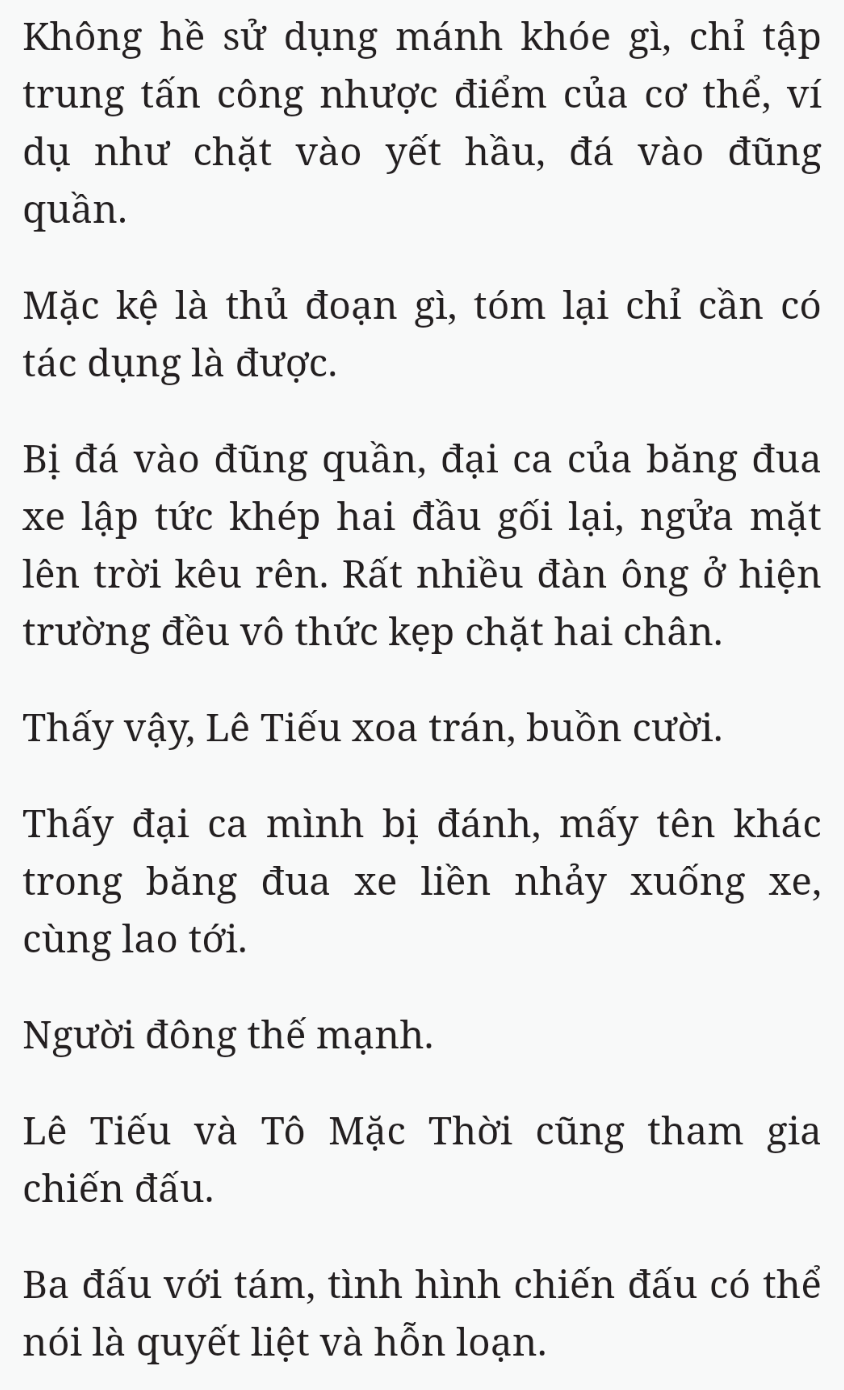 Không hề sử dụng mánh khóe gì, chỉ tập trung tấn công nhược điểm của cơ thể, ví dụ như chặt vào yết hầu, đá vào đũng quần.

Mặc kệ là thủ đoạn gì, tóm lại chỉ cần có tác dụng là được.

Bị đá vào đũng quần, đại ca của băng đua xe lập tức khép hai đầu gối lại, ngửa mặt lên trời kêu rên. Rất nhiều đàn ông ở hiện trường đều vô thức kẹp chặt hai chân.

Thấy vậy, Lê Tiếu xoa trán, buồn cười.

Thấy đại ca mình bị đánh, mấy tên khác trong băng đua xe liền nhảy xuống xe, cùng lao tới.

Người đông thế mạnh.

Lê Tiếu và Tô Mặc Thời cũng tham gia chiến đấu.

Ba đấu với tám, tình hình chiến đấu có thể nói là quyết liệt và hỗn loạn.